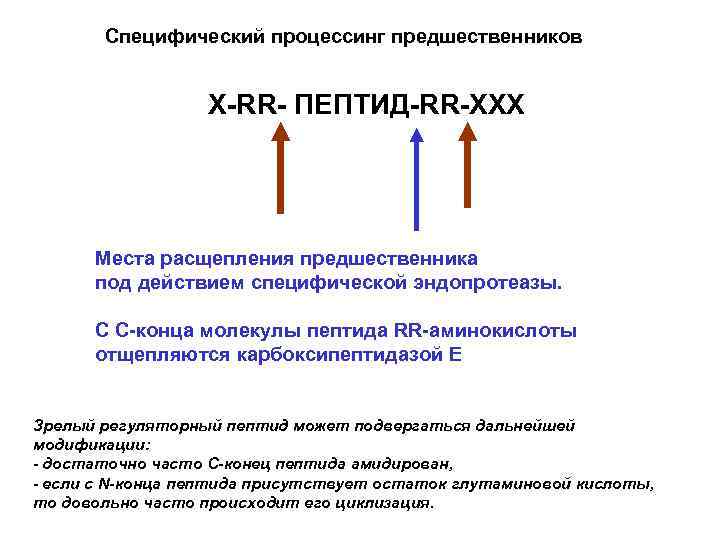 Специфический процессинг предшественников

X-RR- ПЕПТИД-RR-XXX

Места расщепления предшественника под действием специфической эндопротеазы.

С С-конца молекулы пептида RR-аминокислоты отщепляются карбоксипептидазой Е

Зрелый регуляторный пептид может подвергаться дальнейшей модификации:
- достаточно часто С-конец пептида амидирован,
- если с N-конца пептида присутствует остаток глутаминовой кислоты, то довольно часто происходит его циклизация.